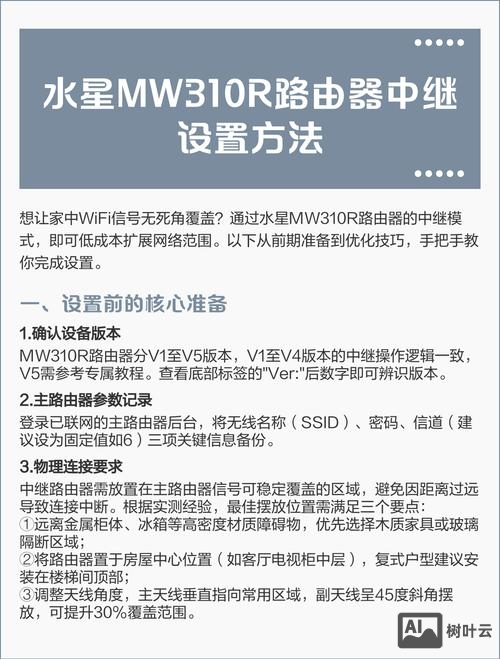 水星MW310R路由器中继设置方法

想让家中WiFi信号无死角覆盖？通过水星MW310R路由器的中继模式，即可低成本扩展网络范围。以下从前期准备到优化技巧，手把手教你完成设置。

一、设置前的核心准备

1.确认设备版本
MW310R路由器分V1至V5版本，V1至V4版本的中继操作逻辑一致，V5需参考专属教程。查看底部标签的"Ver:"后数字即可辨识版本。

2.主路由器参数记录
登录已联网的主路由器后台，将无线名称（SSID）、密码、信道（建议设为固定值如6）三项关键信息备份。

3.物理连接要求
中继路由器需放置在主路由器信号可稳定覆盖的区域，避免因距离过远导致连接中断。根据实测经验，最佳摆放位置需满足三个要点：
①远离金属柜体、冰箱等高密度材质障碍物，优先选择木质家具或玻璃隔断区域；
②将路由器置于房屋中心位置（如客厅电视柜中层），复式户型建议安装在楼梯间顶部；
③调整天线角度，主天线垂直指向常用区域，副天线呈45度斜角摆放，可提升30%覆盖范围。

AI 树叶云